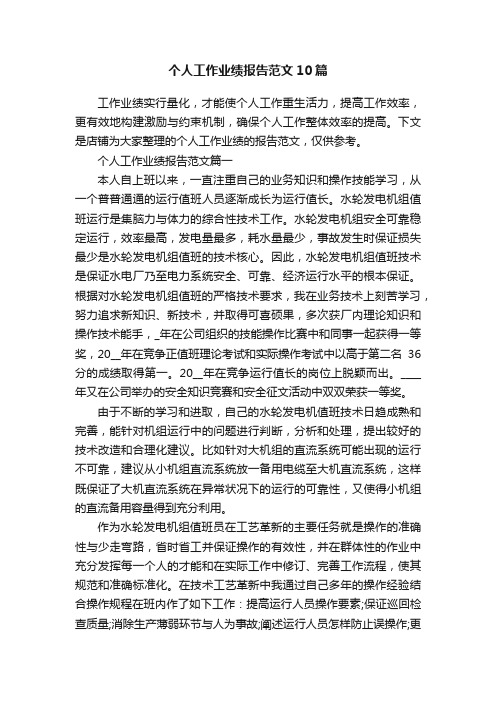 个人工作业绩报告范文10篇

工作业绩实行量化，才能使个人工作重生活力，提高工作效率，更有效地构建激励与约束机制，确保个人工作整体效率的提高。下文是店铺为大家整理的个人工作业绩的报告范文，仅供参考。

个人工作业绩报告范文篇一

本人自上班以来，一直注重自己的业务知识和操作技能学习，从一个普普通通的运行值班人员逐渐成长为运行值长。水轮发电机组值班运行是集脑力与体力的综合性技术工作。水轮发电机组安全可靠稳定运行，效率最高，发电量最多，耗水量最少，事故发生时保证损失最少是水轮发电机组值班的技术核心。因此，水轮发电机组值班技术是保证水电厂乃至电力系统安全、可靠、经济运行水平的根本保证。根据对水轮发电机组值班的严格技术要求，我在业务技术上刻苦学习，努力追求新知识、新技术，并取得可喜硕果，多次获厂内理论知识和操作技术能手，_年在公司组织的技能操作比赛中和同事一起获得一等奖，20__年在竞争正值班理论考试和实际操作考试中以高于第二名 36分的成绩取得第一。20__年在竞争运行值长的岗位上脱颖而出。____年又在公司举办的安全知识竞赛和安全征文活动中双双荣获一等奖。

由于不断的学习和进取，自己的水轮发电机值班技术日趋成熟和完善，能针对机组运行中的问题进行判断，分析和处理，提出较好的技术改造和合理化建议。比如针对大机组的直流系统可能出现的运行不可靠，建议从小机组直流系统放一备用电缆至大机直流系统，这样既保证了大机直流系统在异常状况下的运行的可靠性，又使得小机组的直流备用容量得到充分利用。

作为水轮发电机组值班员在工艺革新的主要任务就是操作的准确性与少走弯路，省时省工并保证操作的有效性，并在群体性的作业中充分发挥每一个人的才能和在实际工作中修订、完善工作流程，使其规范和准确标准化。在技术工艺革新中我通过自己多年的操作经验结合操作规程在班内作了如下工作：提高运行人员操作要素;保证巡回检查质量;消除生产薄弱环节与人为事故;阐述运行人员怎样防止误操作;更